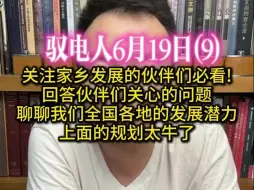 驭电人6月19日(9)

关注家乡发展的伙伴们必看！
回答伙伴们关心的问题
聊聊我们全国各地的发展潜力
上面的规划太牛了